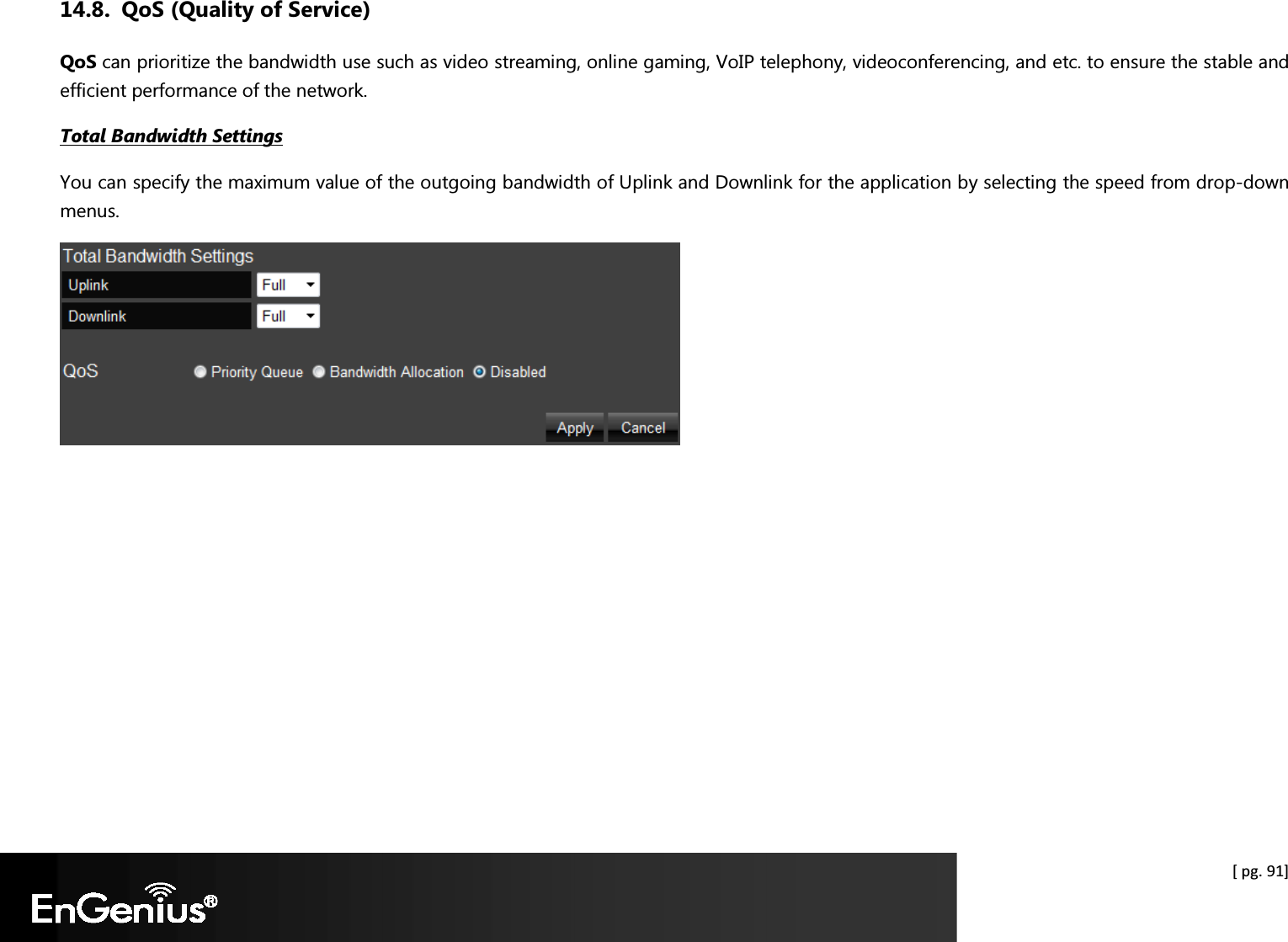 14.8. QoS (Quality of Service)

QoS can prioritize the bandwidth use such as video streaming, online gaming, VoIP telephony, videoconferencing, and etc. to ensure the stable and efficient performance of the network.

Total Bandwidth Settings

You can specify the maximum value of the outgoing bandwidth of Uplink and Downlink for the application by selecting the speed from drop-down menus.

Total Bandwidth Settings

Uplink Full

Downlink Full

QoS Priority Queue Bandwidth Allocation Disabled

Apply Cancel

[ pg. 91]

EnGenius®